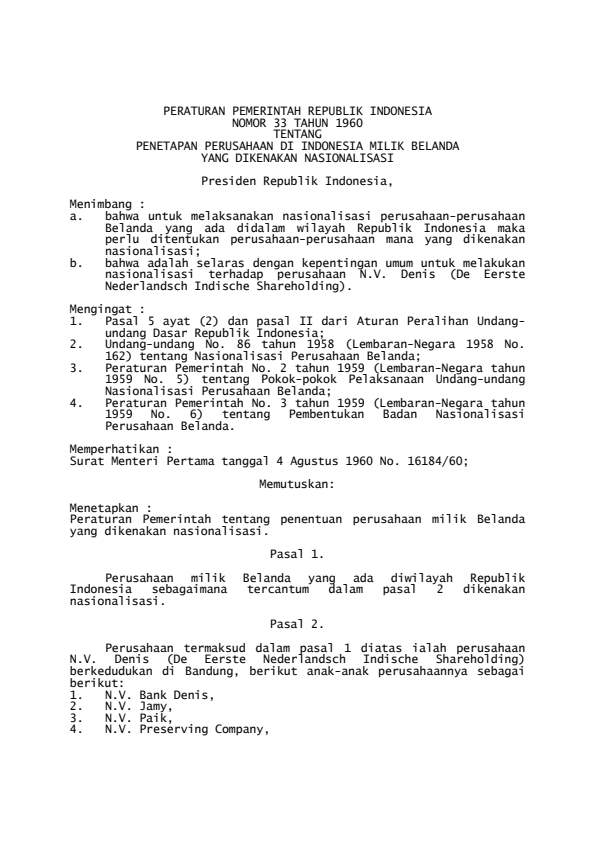 PERATURAN PEMERINTAH REPUBLIK INDONESIA
NOMOR 33 TAHUN 1960
TENTANG
PENETAPAN PERUSAHAAN DI INDONESIA MILIK BELANDA
YANG DIKENAKAN NASIONALISASI

Presiden Republik Indonesia,

Menimbang :
a. bahwa untuk melaksanakan nasionalisasi perusahaan-perusahaan Belanda yang ada didalam wilayah Republik Indonesia maka perlu ditentukan perusahaan-perusahaan mana yang dikenakan nasionalisasi;
b. bahwa adalah selaras dengan kepentingan umum untuk melakukan nasionalisasi terhadap perusahaan N.V. Denis (De Eerste Nederlandsch Indische Shareholding).

Mengingat :
1. Pasal 5 ayat (2) dan pasal II dari Aturan Peralihan Undang-undang Dasar Republik Indonesia;
2. Undang-undang No. 86 tahun 1958 (Lembaran-Negara 1958 No. 162) tentang Nasionalisasi Perusahaan Belanda;
3. Peraturan Pemerintah No. 2 tahun 1959 (Lembaran-Negara tahun 1959 No. 5) tentang Pokok-pokok Pelaksanaan Undang-undang Nasionalisasi Perusahaan Belanda;
4. Peraturan Pemerintah No. 3 tahun 1959 (Lembaran-Negara tahun 1959 No. 6) tentang Pembentukan Badan Nasionalisasi Perusahaan Belanda.

Memperhatikan :
Surat Menteri Pertama tanggal 4 Agustus 1960 No. 16184/60;

Memutuskan:

Menetapkan :
Peraturan Pemerintah tentang penentuan perusahaan milik Belanda yang dikenakan nasionalisasi.

Pasal 1.

Perusahaan milik Belanda yang ada diwilayah Republik Indonesia sebagaimana tercantum dalam pasal 2 dikenakan nasionalisasi.

Pasal 2.

Perusahaan termaksud dalam pasal 1 diatas ialah perusahaan N.V. Denis (De Eerste Nederlandsch Indische Shareholding) berkedudukan di Bandung, berikut anak-anak perusahaannya sebagai berikut:
1. N.V. Bank Denis,
2. N.V. Jamy,
3. N.V. Paik,
4. N.V. Preserving Company,